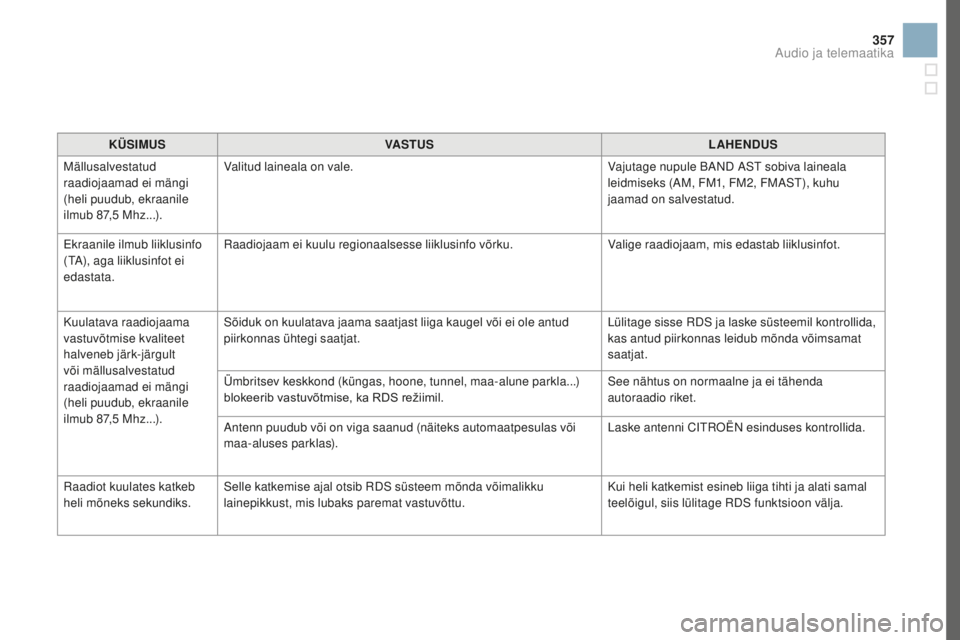 357
Audio ja telemaatika

| KÜSIMUS | VASTUS | LAHENDUS |
|---|---|---|
| Mällusalvestatud raadiojaamad ei mängi (heli puudub, ekraanile ilmub 87,5 Mhz...). | Valitud laineala on vale. | Vajutage nupule BAND AST sobiva laineala leidmiseks (AM, FM1, FM2, FMAST), kuhu jaamad on salvestatud. |
| Ekraanile ilmub liiklusinfo (TA), aga liiklusinfot ei edastata. | Raadiojaam ei kuulu regionaalsesse liiklusinfo võrku. | Valige raadiojaam, mis edastab liiklusinfot. |
| Kuulatava raadiojaama vastuvõtmise kvaliteet halveneb järk-järgult või mällusalvestatud raadiojaamad ei mängi (heli puudub, ekraanile ilmub 87,5 Mhz...). | Sõiduk on kuulatava jaama saatjast liiga kaugel või ei ole antud piirkonnas ühtegi saatjat. | Lülitage sisse RDS ja laske süsteemil kontrollida, kas antud piirkonnas leidub mõnda võimsamat saatjat. |
| | Ümbritsev keskkond (küngas, hoone, tunnel, maa-alune parkla...) blokeerib vastuvõtmise, ka RDS režiimil. | See nähtus on normaalne ja ei tähenda autoraadio riket. |
| | Antenn puudub või on viga saanud (näiteks automaatpesulas või maa-aluses parklas). | Laske antenni CITROËN esinduses kontrollida. |
| Raadiot kuulates katkeb heli mõneks sekundiks. | Selle katkemise ajal otsib RDS süsteem mõnda võimalikku lainepikkust, mis lubaks paremat vastuvõttu. | Kui heli katkemist esineb liiga tihti ja alati samal teelõigul, siis lülitage RDS funktsioon välja. |

carmanualsonline.info